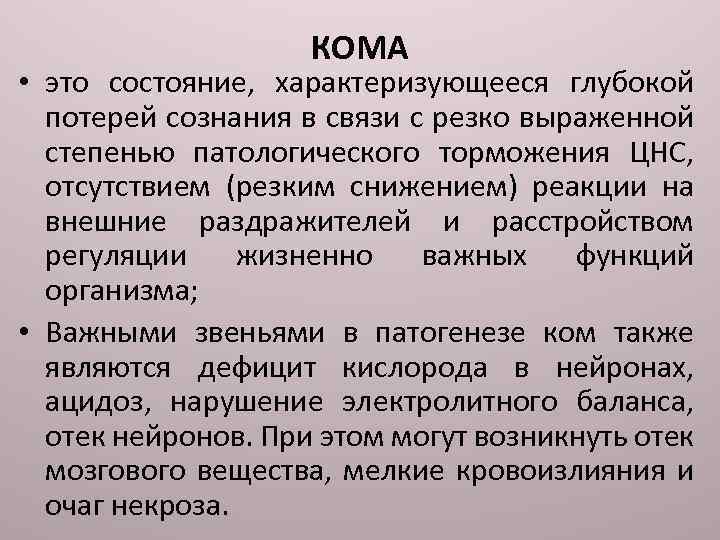 КОМА

• это состояние, характеризующееся глубокой потерей сознания в связи с резко выраженной степенью патологического торможения ЦНС, отсутствием (резким снижением) реакции на внешние раздражителей и расстройством регуляции жизненно важных функций организма;

• Важными звеньями в патогенезе ком также являются дефицит кислорода в нейронах, ацидоз, нарушение электролитного баланса, отек нейронов. При этом могут возникнуть отек мозгового вещества, мелкие кровоизлияния и очаг некроза.